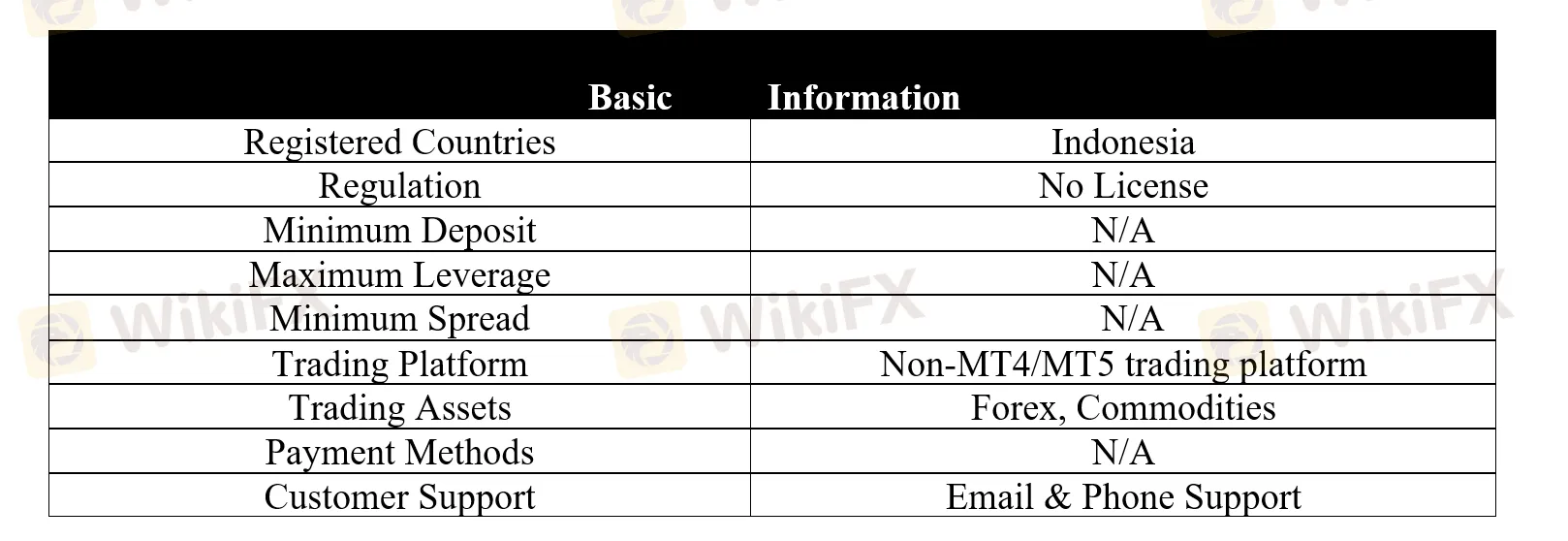 | Basic | Information |
|---|---|
| Registered Countries | Indonesia |
| Regulation | No License |
| Minimum Deposit | N/A |
| Maximum Leverage | N/A |
| Minimum Spread | N/A |
| Trading Platform | Non-MT4/MT5 trading platform |
| Trading Assets | Forex, Commodities |
| Payment Methods | N/A |
| Customer Support | Email & Phone Support |

WikiFX WikiFX WikiFX